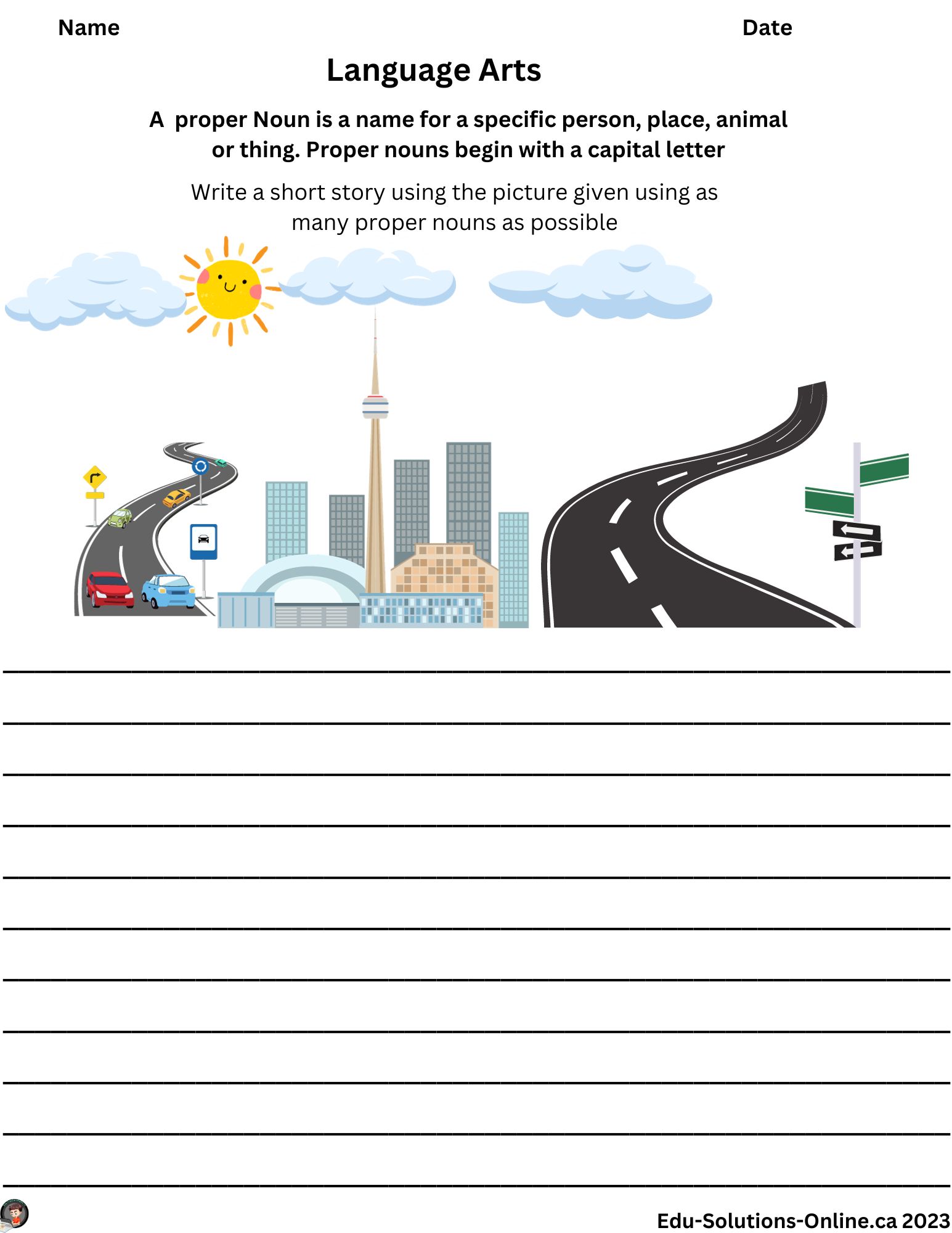 Name Date

Language Arts

A proper Noun is a name for a specific person, place, animal or thing. Proper nouns begin with a capital letter

Write a short story using the picture given using as many proper nouns as possible

____

____

____

____

____

____

____

____

____

____

____

Edu-Solutions-Online.ca 2023